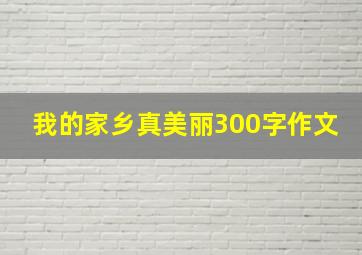 我的家乡真美丽300字作文